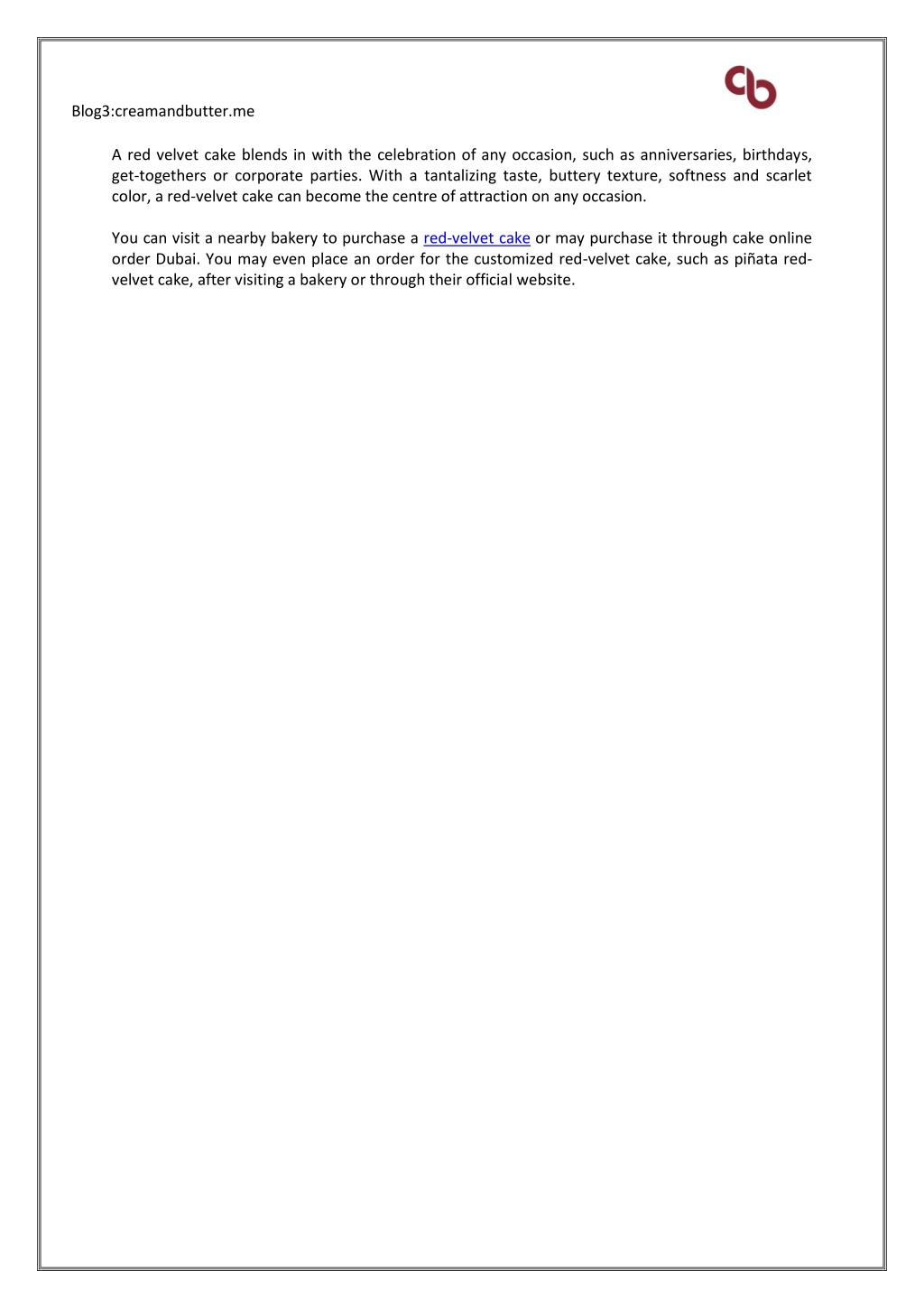 cb

Blog3:creamandbutter.me

A red velvet cake blends in with the celebration of any occasion, such as anniversaries, birthdays, get-togethers or corporate parties. With a tantalizing taste, buttery texture, softness and scarlet color, a red-velvet cake can become the centre of attraction on any occasion.

You can visit a nearby bakery to purchase a red-velvet cake or may purchase it through cake online order Dubai. You may even place an order for the customized red-velvet cake, such as piñata red-velvet cake, after visiting a bakery or through their official website.